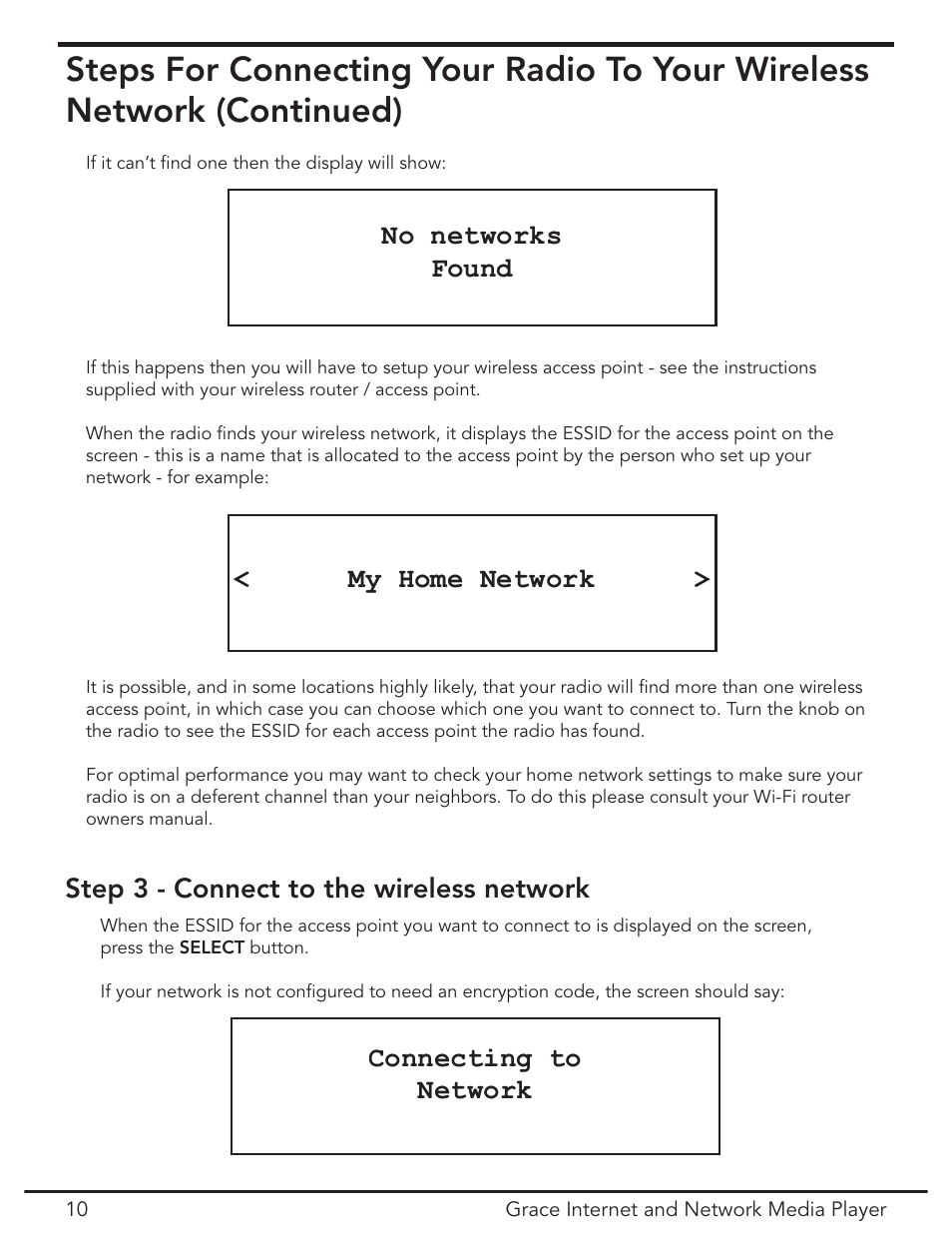 Steps For Connecting Your Radio To Your Wireless Network (Continued)

If it can't find one then the display will show:

No networks
Found

If this happens then you will have to setup your wireless access point - see the instructions supplied with your wireless router / access point.

When the radio finds your wireless network, it displays the ESSID for the access point on the screen - this is a name that is allocated to the access point by the person who set up your network - for example:

< My Home Network >

It is possible, and in some locations highly likely, that your radio will find more than one wireless access point, in which case you can choose which one you want to connect to. Turn the knob on the radio to see the ESSID for each access point the radio has found.

For optimal performance you may want to check your home network settings to make sure your radio is on a deferent channel than your neighbors. To do this please consult your Wi-Fi router owners manual.

Step 3 - Connect to the wireless network

When the ESSID for the access point you want to connect to is displayed on the screen, press the SELECT button.

If your network is not configured to need an encryption code, the screen should say:

Connecting to
Network

10 Grace Internet and Network Media Player